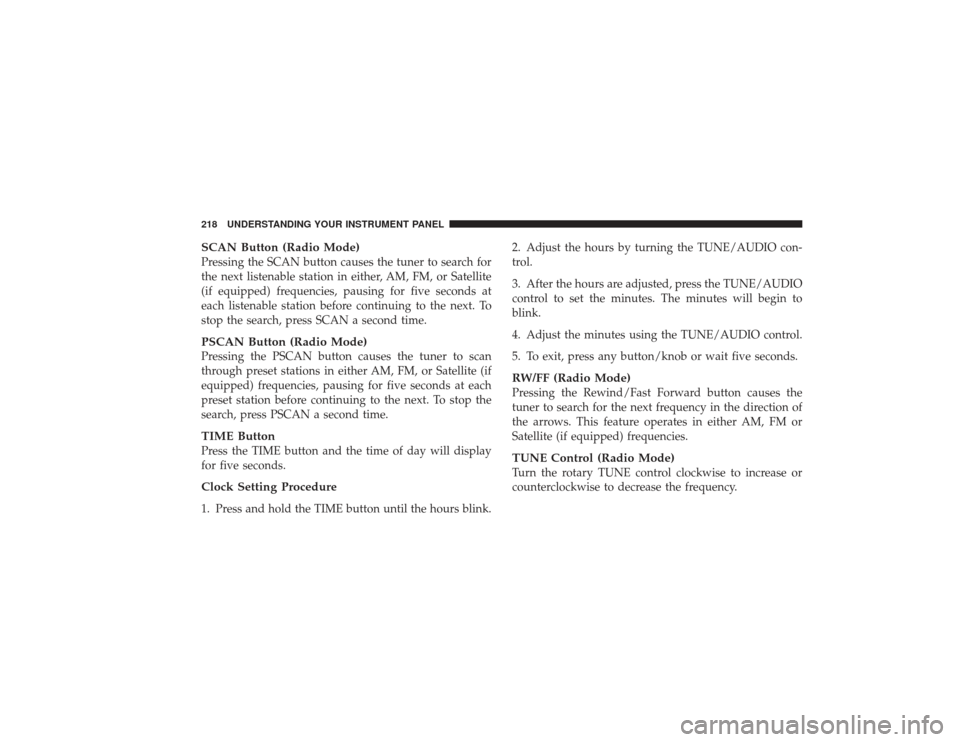 218 UNDERSTANDING YOUR INSTRUMENT PANEL

SCAN Button (Radio Mode)
Pressing the SCAN button causes the tuner to search for the next listenable station in either, AM, FM, or Satellite (if equipped) frequencies, pausing for five seconds at each listenable station before continuing to the next. To stop the search, press SCAN a second time.

PSCAN Button (Radio Mode)
Pressing the PSCAN button causes the tuner to scan through preset stations in either AM, FM, or Satellite (if equipped) frequencies, pausing for five seconds at each preset station before continuing to the next. To stop the search, press PSCAN a second time.

TIME Button
Press the TIME button and the time of day will display for five seconds.

Clock Setting Procedure

1. Press and hold the TIME button until the hours blink.

2. Adjust the hours by turning the TUNE/AUDIO control.

3. After the hours are adjusted, press the TUNE/AUDIO control to set the minutes. The minutes will begin to blink.

4. Adjust the minutes using the TUNE/AUDIO control.

5. To exit, press any button/knob or wait five seconds.

RW/FF (Radio Mode)
Pressing the Rewind/Fast Forward button causes the tuner to search for the next frequency in the direction of the arrows. This feature operates in either AM, FM or Satellite (if equipped) frequencies.

TUNE Control (Radio Mode)
Turn the rotary TUNE control clockwise to increase or counterclockwise to decrease the frequency.

carmanualsonline.info